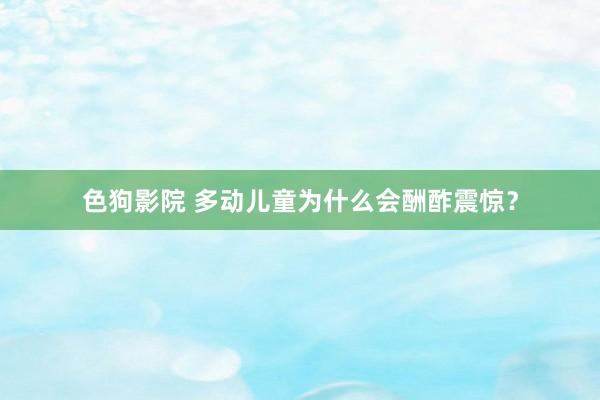 色狗影院 多动儿童为什么会酬酢震惊？